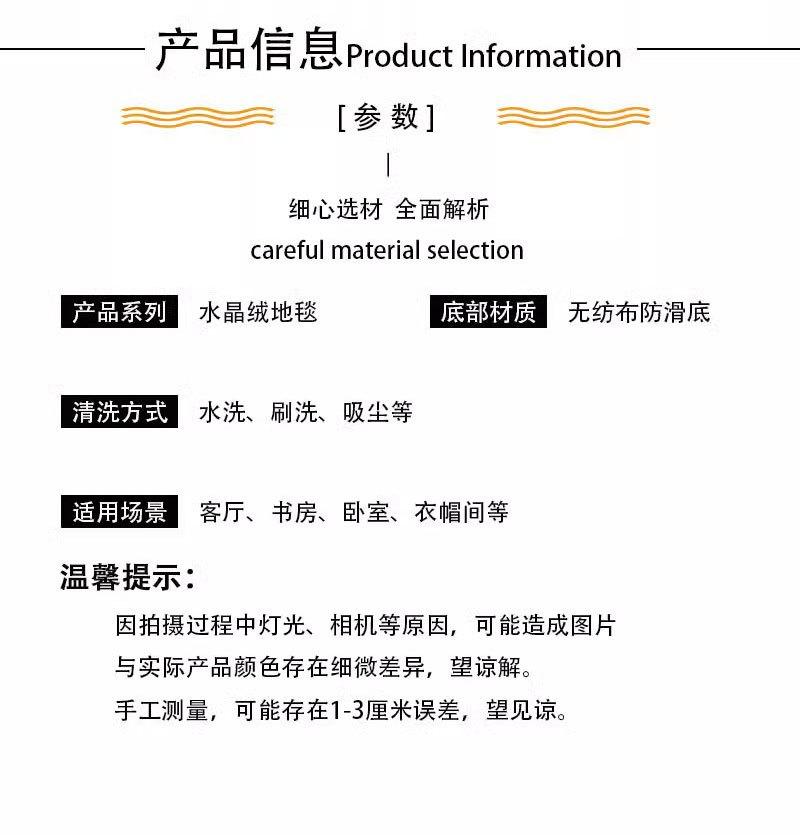 产品信息Product Information

[参数]

细心选材 全面解析
careful material selection

产品系列 水晶绒地毯

底部材质 无纺布防滑底

清洗方式 水洗、刷洗、吸尘等

适用场景 客厅、书房、卧室、衣帽间等

温馨提示：

因拍摄过程中灯光、相机等原因，可能造成图片与实际产品颜色存在细微差异，望谅解。

手工测量，可能存在1-3厘米误差，望见谅。